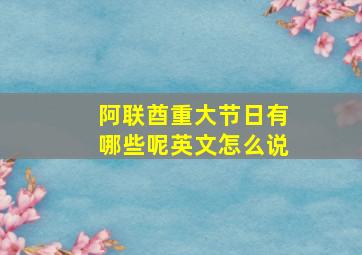 阿联酋重大节日有哪些呢英文怎么说